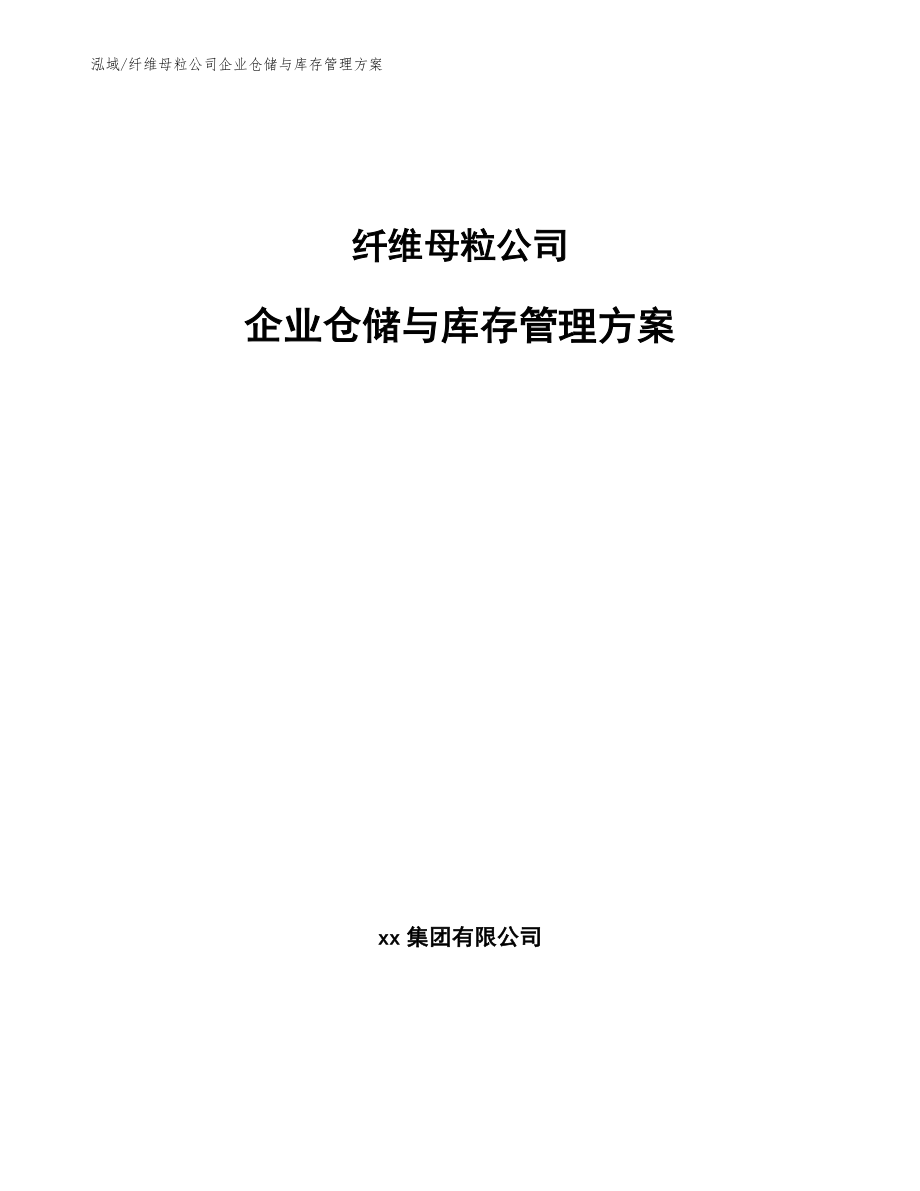 泓域/纤维母粒公司企业仓储与库存管理方案

纤维母粒公司

企业仓储与库存管理方案

xx 集团有限公司